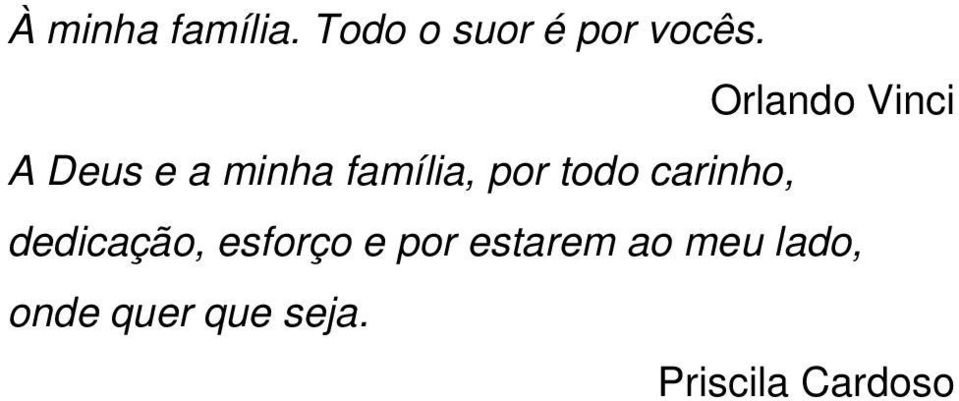 À minha família. Todo o suor é por vocês.

Orlando Vinci

A Deus e a minha família, por todo carinho, dedicação, esforço e por estarem ao meu lado, onde quer que seja.

Priscila Cardoso